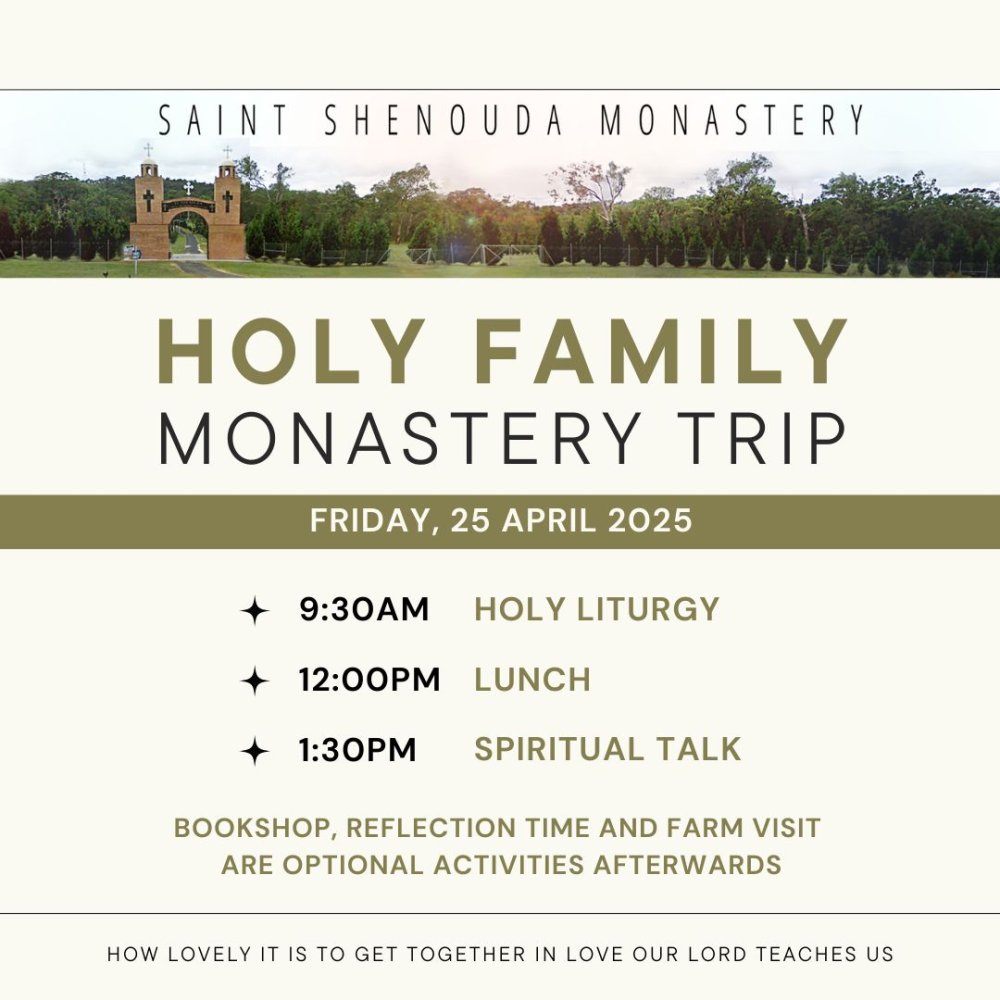 SAINT SHENOUDA MONASTERY

HOLY FAMILY
MONASTERY TRIP

FRIDAY, 25 APRIL 2025

9:30AM HOLY LITURGY

12:00PM LUNCH

1:30PM SPIRITUAL TALK

BOOKSHOP, REFLECTION TIME AND FARM VISIT ARE OPTIONAL ACTIVITIES AFTERWARDS

HOW LOVELY IT IS TO GET TOGETHER IN LOVE OUR LORD TEACHES US